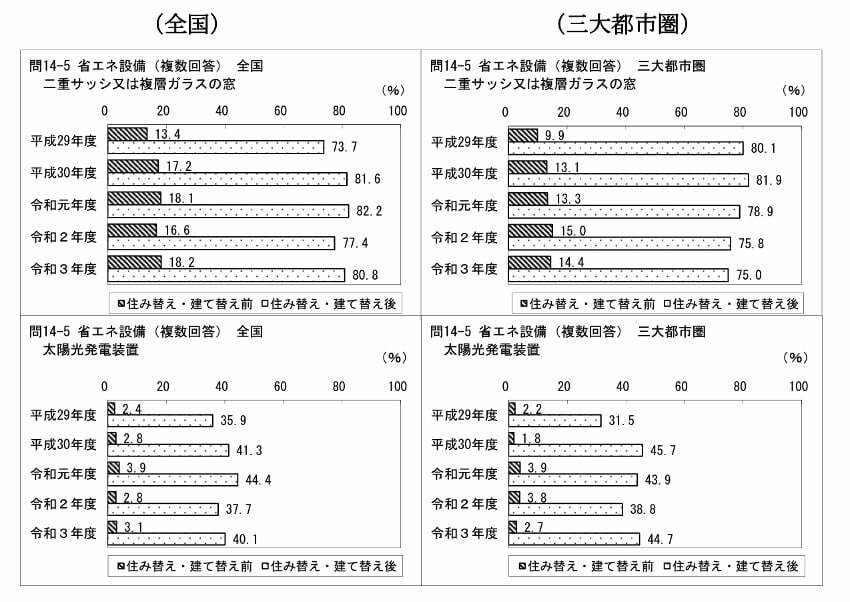 （全国）

問14-5 省エネ設備（複数回答） 全国
二重サッシ又は複層ガラスの窓
（%）
0 20 40 60 80 100
平成29年度 13.4 73.7
平成30年度 17.2 81.6
令和元年度 18.1 82.2
令和２年度 16.6 77.4
令和３年度 18.2 80.8
住み替え・建て替え前 住み替え・建て替え後

問14-5 省エネ設備（複数回答） 全国
太陽光発電装置
（%）
0 20 40 60 80 100
平成29年度 2.4 35.9
平成30年度 2.8 41.3
令和元年度 3.9 44.4
令和２年度 2.8 37.7
令和３年度 3.1 40.1
住み替え・建て替え前 住み替え・建て替え後

（三大都市圏）

問14-5 省エネ設備（複数回答） 三大都市圏
二重サッシ又は複層ガラスの窓
（%）
0 20 40 60 80 100
平成29年度 9.9 80.1
平成30年度 13.1 81.9
令和元年度 13.3 78.9
令和２年度 15.0 75.8
令和３年度 14.4 75.0
住み替え・建て替え前 住み替え・建て替え後

問14-5 省エネ設備（複数回答） 三大都市圏
太陽光発電装置
（%）
0 20 40 60 80 100
平成29年度 2.2 31.5
平成30年度 1.8 45.7
令和元年度 3.9 43.9
令和２年度 3.8 38.8
令和３年度 2.7 44.7
住み替え・建て替え前 住み替え・建て替え後